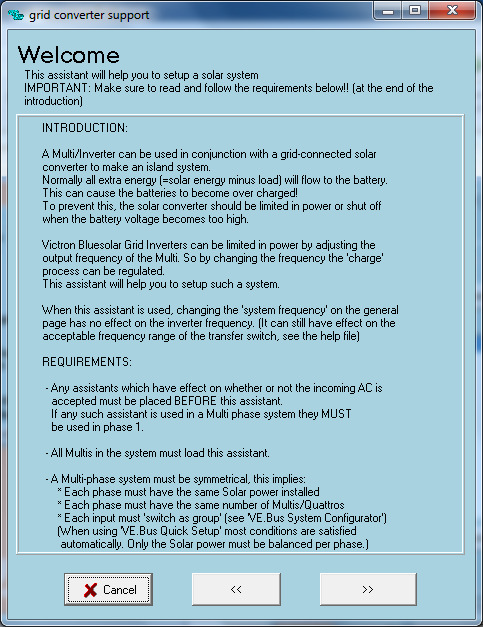 grid converter support

Welcome

This assistant will help you to setup a solar system
IMPORTANT: Make sure to read and follow the requirements below!! (at the end of the introduction)

INTRODUCTION:

A Multi/Inverter can be used in conjunction with a grid-connected solar converter to make an island system.
Normally all extra energy (=solar energy minus load) will flow to the battery.
This can cause the batteries to become over charged!
To prevent this, the solar converter should be limited in power or shut off when the battery voltage becomes too high.

Victron Bluesolar Grid Inverters can be limited in power by adjusting the output frequency of the Multi. So by changing the frequency the 'charge' process can be regulated.
This assistant will help you to setup such a system.

When this assistant is used, changing the 'system frequency' on the general page has no effect on the inverter frequency. (It can still have effect on the acceptable frequency range of the transfer switch, see the help file)

REQUIREMENTS:

- Any assistants which have effect on whether or not the incoming AC is accepted must be placed BEFORE this assistant.
If any such assistant is used in a Multi phase system they MUST be used in phase 1.

- All Multis in the system must load this assistant.

- A Multi-phase system must be symmetrical, this implies:
* Each phase must have the same Solar power installed
* Each phase must have the same number of Multis/Quattros
* Each input must 'switch as group' (see 'VE.Bus System Configurator')
(When using 'VE.Bus Quick Setup' most conditions are satisfied automatically. Only the Solar power must be balanced per phase.)

Cancel

<<

>>